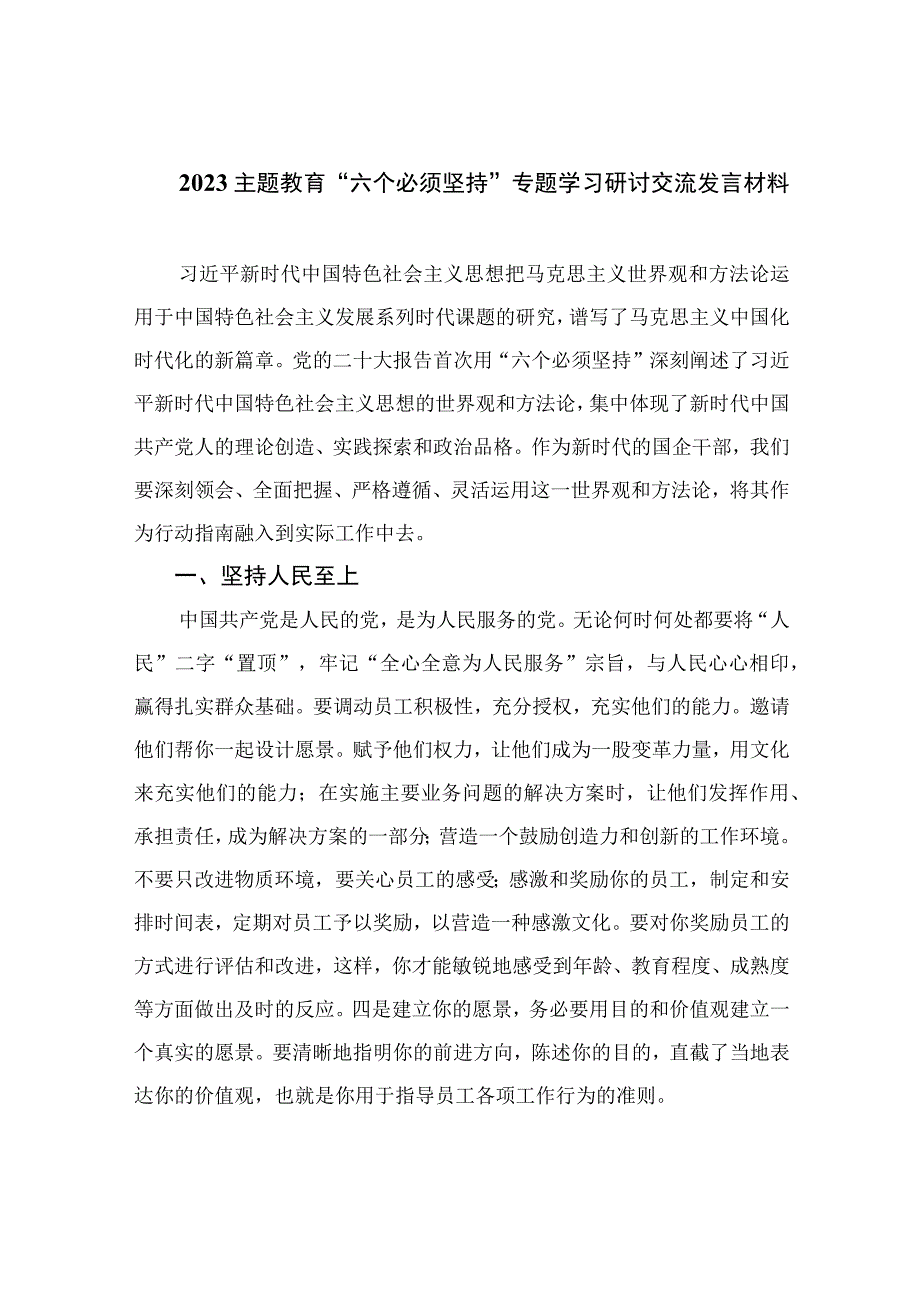 2023主题教育“六个必须坚持”专题学习研讨交流发言材料

习近平新时代中国特色社会主义思想把马克思主义世界观和方法论运用于中国特色社会主义发展系列时代课题的研究，谱写了马克思主义中国化时代化的新篇章。党的二十大报告首次用“六个必须坚持”深刻阐述了习近平新时代中国特色社会主义思想的世界观和方法论，集中体现了新时代中国共产党人的理论创造、实践探索和政治品格。作为新时代的国企干部，我们要深刻领会、全面把握、严格遵循、灵活运用这一世界观和方法论，将其作为行动指南融入到实际工作中去。

一、坚持人民至上

中国共产党是人民的党，是为人民服务的党。无论何时何处都要将“人民”二字“置顶”，牢记“全心全意为人民服务”宗旨，与人民心心相印，赢得扎实群众基础。要调动员工积极性，充分授权，充实他们的能力。邀请他们帮你一起设计愿景。赋予他们权力，让他们成为一股变革力量，用文化来充实他们的能力；在实施主要业务问题的解决方案时，让他们发挥作用、承担责任，成为解决方案的一部分;营造一个鼓励创造力和创新的工作环境。不要只改进物质环境，要关心员工的感受;感激和奖励你的员工，制定和安排时间表，定期对员工予以奖励，以营造一种感激文化。要对你奖励员工的方式进行评估和改进，这样，你才能敏锐地感受到年龄、教育程度、成熟度等方面做出及时的反应。四是建立你的愿景，务必要用目的和价值观建立一个真实的愿景。要清晰地指明你的前进方向，陈述你的目的，直截了当地表达你的价值观，也就是你用于指导员工各项工作行为的准则。